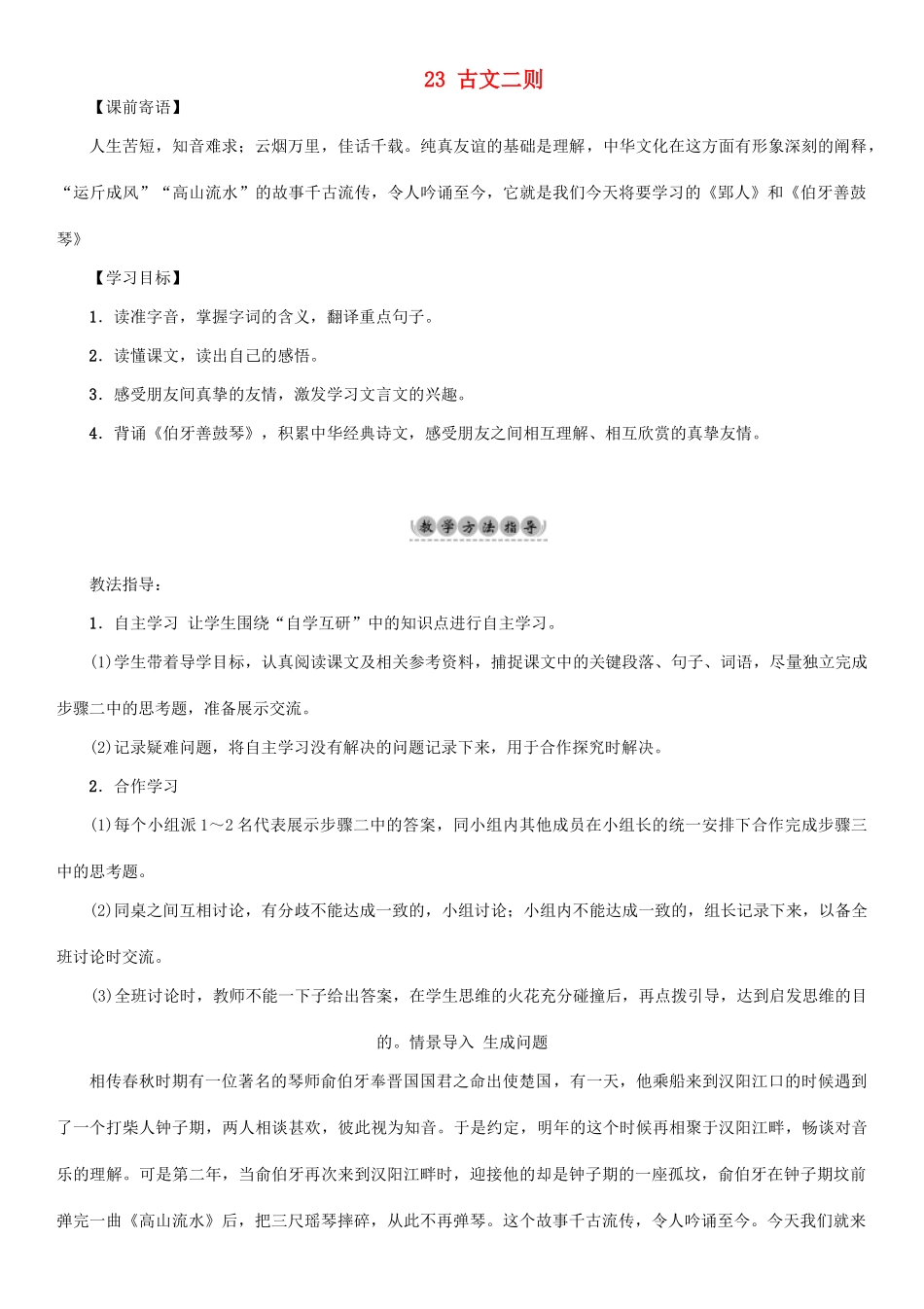 23 古文二则

【课前寄语】

人生苦短，知音难求；云烟万里，佳话千载。纯真友谊的基础是理解，中华文化在这方面有形象深刻的阐释，“运斤成风”“高山流水”的故事千古流传，令人吟诵至今，它就是我们今天将要学习的《郢人》和《伯牙善鼓琴》

【学习目标】

1．读准字音，掌握字词的含义，翻译重点句子。

2．读懂课文，读出自己的感悟。

3．感受朋友间真挚的友情，激发学习文言文的兴趣。

4．背诵《伯牙善鼓琴》，积累中华经典诗文，感受朋友之间相互理解、相互欣赏的真挚友情。

教学方法指导

教法指导：

1．自主学习 让学生围绕“自学互研”中的知识点进行自主学习。

(1)学生带着导学目标，认真阅读课文及相关参考资料，捕捉课文中的关键段落、句子、词语，尽量独立完成步骤二中的思考题，准备展示交流。

(2)记录疑难问题，将自主学习没有解决的问题记录下来，用于合作探究时解决。

2．合作学习

(1)每个小组派1～2名代表展示步骤二中的答案，同小组内其他成员在小组长的统一安排下合作完成步骤三中的思考题。

(2)同桌之间互相讨论，有分歧不能达成一致的，小组讨论；小组内不能达成一致的，组长记录下来，以备全班讨论时交流。

(3)全班讨论时，教师不能一下子给出答案，在学生思维的火花充分碰撞后，再点拨引导，达到启发思维的目的。情景导入 生成问题

相传春秋时期有一位著名的琴师俞伯牙奉晋国国君之命出使楚国，有一天，他乘船来到汉阳江口的时候遇到了一个打柴人钟子期，两人相谈甚欢，彼此视为知音。于是约定，明年的这个时候再相聚于汉阳江畔，畅谈对音乐的理解。可是第二年，当俞伯牙再次来到汉阳江畔时，迎接他的却是钟子期的一座孤坟，俞伯牙在钟子期坟前弹完一曲《高山流水》后，把三尺瑶琴摔碎，从此不再弹琴。这个故事千古流传，令人吟诵至今。今天我们就来